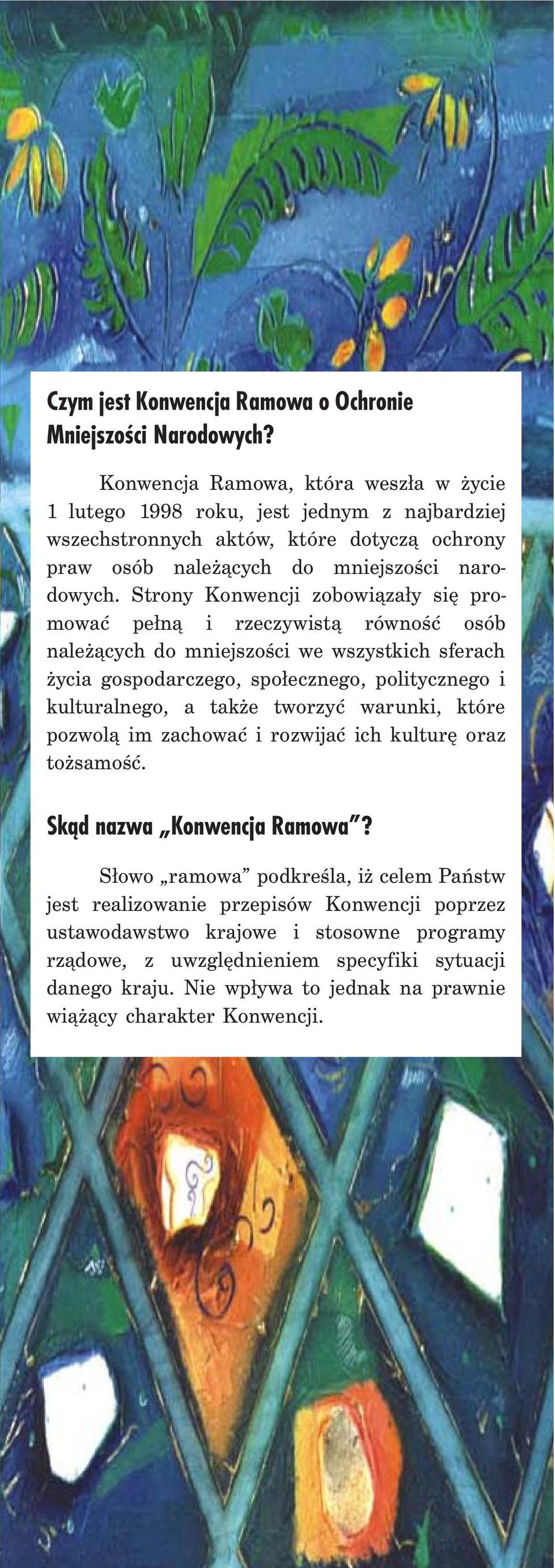 Czym jest Konwencja Ramowa o Ochronie Mniejszości Narodowych?

Konwencja Ramowa, która weszła w życie 1 lutego 1998 roku, jest jednym z najbardziej wszechstronnych aktów, które dotyczą ochrony praw osób należących do mniejszości narodowych. Strony Konwencji zobowiązały się promować pełną i rzeczywistą równość osób należących do mniejszości we wszystkich sferach życia gospodarczego, społecznego, politycznego i kulturalnego, a także tworzyć warunki, które pozwolą im zachować i rozwijać ich kulturę oraz tożsamość.

Skąd nazwa „Konwencja Ramowa"?

Słowo „ramowa" podkreśla, iż celem Państw jest realizowanie przepisów Konwencji poprzez ustawodawstwo krajowe i stosowne programy rządowe, z uwzględnieniem specyfiki sytuacji danego kraju. Nie wpływa to jednak na prawnie wiążący charakter Konwencji.